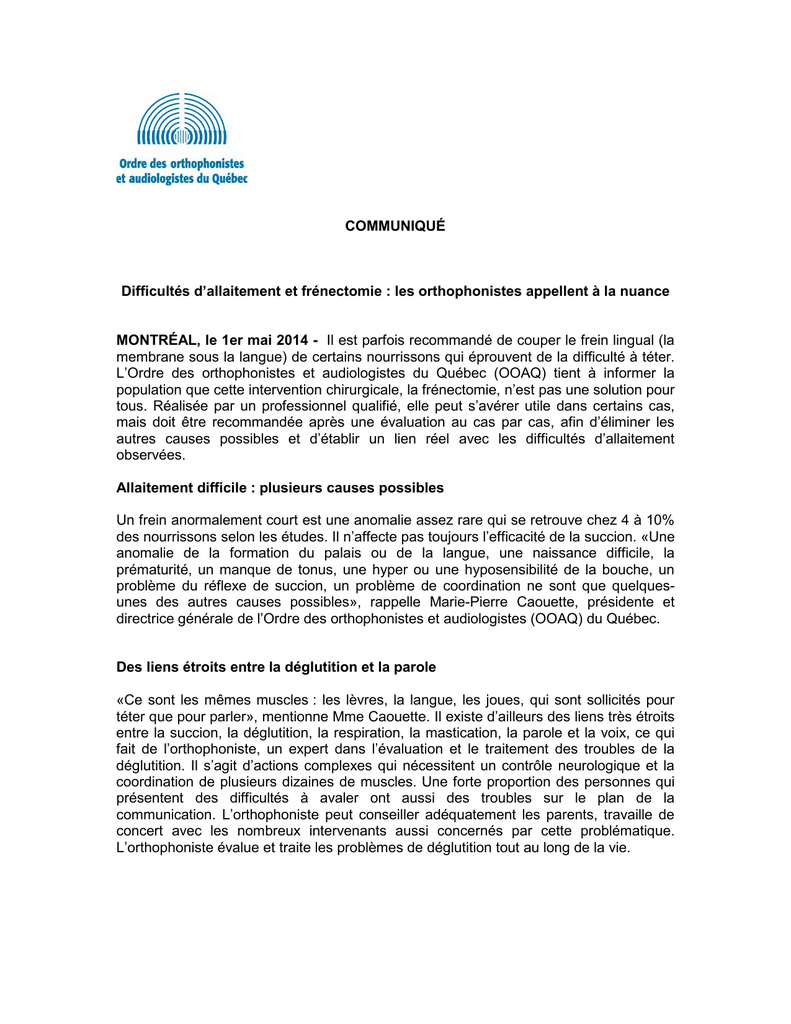 Ordre des orthophonistes et audiologistes du Québec

COMMUNIQUÉ

Difficultés d'allaitement et frénectomie : les orthophonistes appellent à la nuance

MONTRÉAL, le 1er mai 2014 - Il est parfois recommandé de couper le frein lingual (la membrane sous la langue) de certains nourrissons qui éprouvent de la difficulté à téter. L'Ordre des orthophonistes et audiologistes du Québec (OOAQ) tient à informer la population que cette intervention chirurgicale, la frénectomie, n'est pas une solution pour tous. Réalisée par un professionnel qualifié, elle peut s'avérer utile dans certains cas, mais doit être recommandée après une évaluation au cas par cas, afin d'éliminer les autres causes possibles et d'établir un lien réel avec les difficultés d'allaitement observées.

Allaitement difficile : plusieurs causes possibles

Un frein anormalement court est une anomalie assez rare qui se retrouve chez 4 à 10% des nourrissons selon les études. Il n'affecte pas toujours l'efficacité de la succion. «Une anomalie de la formation du palais ou de la langue, une naissance difficile, la prématurité, un manque de tonus, une hyper ou une hyposensibilité de la bouche, un problème du réflexe de succion, un problème de coordination ne sont que quelques-unes des autres causes possibles», rappelle Marie-Pierre Caouette, présidente et directrice générale de l'Ordre des orthophonistes et audiologistes (OOAQ) du Québec.

Des liens étroits entre la déglutition et la parole

«Ce sont les mêmes muscles : les lèvres, la langue, les joues, qui sont sollicités pour téter que pour parler», mentionne Mme Caouette. Il existe d'ailleurs des liens très étroits entre la succion, la déglutition, la respiration, la mastication, la parole et la voix, ce qui fait de l'orthophoniste, un expert dans l'évaluation et le traitement des troubles de la déglutition. Il s'agit d'actions complexes qui nécessitent un contrôle neurologique et la coordination de plusieurs dizaines de muscles. Une forte proportion des personnes qui présentent des difficultés à avaler ont aussi des troubles sur le plan de la communication. L'orthophoniste peut conseiller adéquatement les parents, travaille de concert avec les nombreux intervenants aussi concernés par cette problématique. L'orthophoniste évalue et traite les problèmes de déglutition tout au long de la vie.